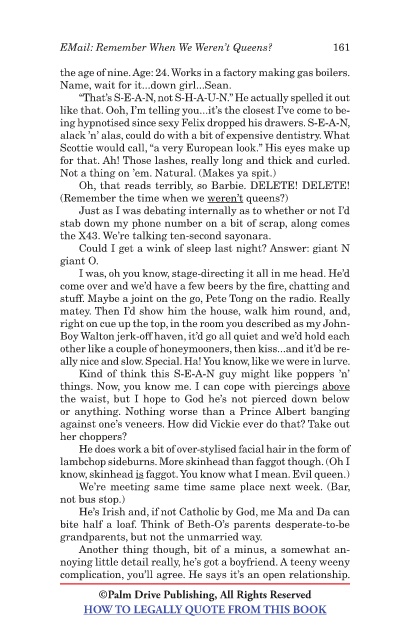 EMail: Remember When We Weren't Queens? 161

the age of nine. Age: 24. Works in a factory making gas boilers. Name, wait for it...down girl...Sean.

"That's S-E-A-N, not S-H-A-U-N." He actually spelled it out like that. Ooh, I'm telling you...it's the closest I've come to being hypnotised since sexy Felix dropped his drawers. S-E-A-N, alack 'n' alas, could do with a bit of expensive dentistry. What Scottie would call, "a very European look." His eyes make up for that. Ah! Those lashes, really long and thick and curled. Not a thing on 'em. Natural. (Makes ya spit.)

Oh, that reads terribly, so Barbie. DELETE! DELETE! (Remember the time when we weren't queens?)

Just as I was debating internally as to whether or not I'd stab down my phone number on a bit of scrap, along comes the X43. We're talking ten-second sayonara.

Could I get a wink of sleep last night? Answer: giant N giant O.

I was, oh you know, stage-directing it all in me head. He'd come over and we'd have a few beers by the fire, chatting and stuff. Maybe a joint on the go, Pete Tong on the radio. Really matey. Then I'd show him the house, walk him round, and, right on cue up the top, in the room you described as my John-Boy Walton jerk-off haven, it'd go all quiet and we'd hold each other like a couple of honeymooners, then kiss...and it'd be really nice and slow. Special. Ha! You know, like we were in lurve.

Kind of think this S-E-A-N guy might like poppers 'n' things. Now, you know me. I can cope with piercings above the waist, but I hope to God he's not pierced down below or anything. Nothing worse than a Prince Albert banging against one's veneers. How did Vickie ever do that? Take out her choppers?

He does work a bit of over-stylised facial hair in the form of lambchop sideburns. More skinhead than faggot though. (Oh I know, skinhead is faggot. You know what I mean. Evil queen.)

We're meeting same time same place next week. (Bar, not bus stop.)

He's Irish and, if not Catholic by God, me Ma and Da can bite half a loaf. Think of Beth-O's parents desperate-to-be grandparents, but not the unmarried way.

Another thing though, bit of a minus, a somewhat annoying little detail really, he's got a boyfriend. A teeny weeny complication, you'll agree. He says it's an open relationship.

©Palm Drive Publishing, All Rights Reserved
HOW TO LEGALLY QUOTE FROM THIS BOOK